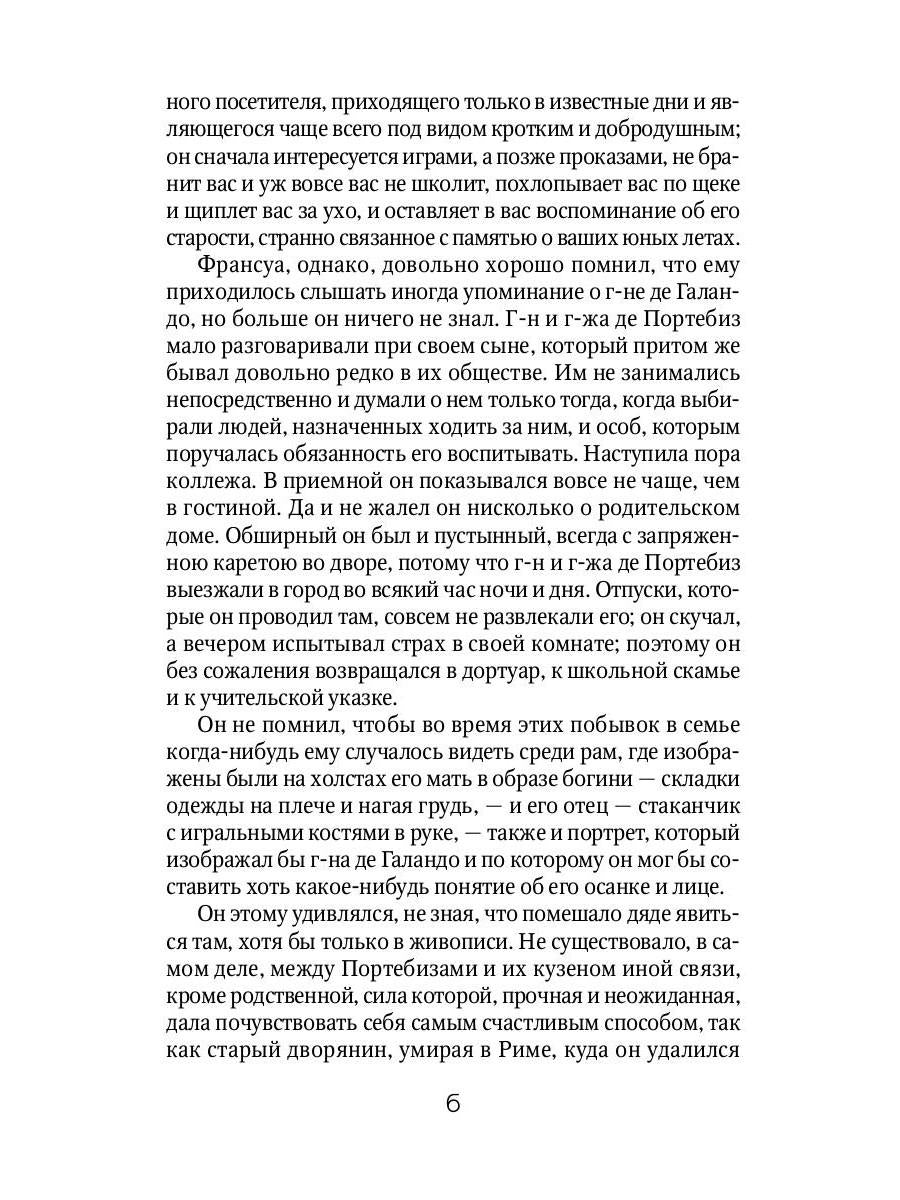 ного посетителя, приходящего только в известные дни и являющегося чаще всего под видом кротким и добродушным; он сначала интересуется играми, а позже проказами, не бранит вас и уж вовсе вас не школит, похлопывает вас по щеке и щиплет вас за ухо, и оставляет в вас воспоминание об его старости, странно связанное с памятью о ваших юных летах.

Франсуа, однако, довольно хорошо помнил, что ему приходилось слышать иногда упоминание о г-не де Галандо, но больше он ничего не знал. Г-н и г-жа де Портебиз мало разговаривали при своем сыне, который притом же бывал довольно редко в их обществе. Им не занимались непосредственно и думали о нем только тогда, когда выбирали людей, назначенных ходить за ним, и особ, которым поручалась обязанность его воспитывать. Наступила пора коллежа. В приемной он показывался вовсе не чаще, чем в гостиной. Да и не жалел он нисколько о родительском доме. Обширный он был и пустынный, всегда с запряженною каретою во дворе, потому что г-н и г-жа де Портебиз выезжали в город во всякий час ночи и дня. Отпуски, которые он проводил там, совсем не развлекали его; он скучал, а вечером испытывал страх в своей комнате; поэтому он без сожаления возвращался в дортуар, к школьной скамье и к учительской указке.

Он не помнил, чтобы во время этих побывок в семье когда-нибудь ему случалось видеть среди рам, где изображены были на холстах его мать в образе богини — складки одежды на плече и нагая грудь, — и его отец — стаканчик с игральными костями в руке, — также и портрет, который изображал бы г-на де Галандо и по которому он мог бы составить хоть какое-нибудь понятие об его осанке и лице.

Он этому удивлялся, не зная, что помешало дяде явиться там, хотя бы только в живописи. Не существовало, в самом деле, между Портебизами и их кузеном иной связи, кроме родственной, сила которой, прочная и неожиданная, дала почувствовать себя самым счастливым способом, так как старый дворянин, умирая в Риме, куда он удалился

6